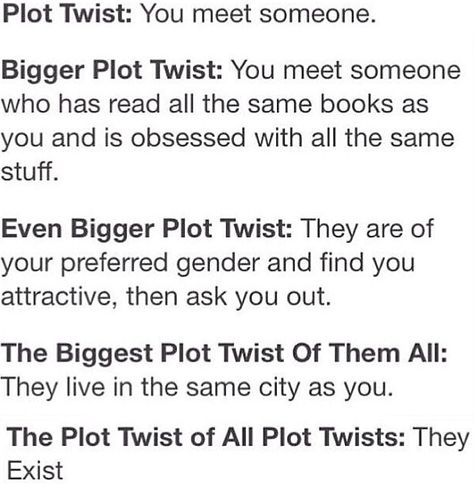 Plot Twist: You meet someone.

Bigger Plot Twist: You meet someone who has read all the same books as you and is obsessed with all the same stuff.

Even Bigger Plot Twist: They are of your preferred gender and find you attractive, then ask you out.

The Biggest Plot Twist Of Them All: They live in the same city as you.

The Plot Twist of All Plot Twists: They Exist